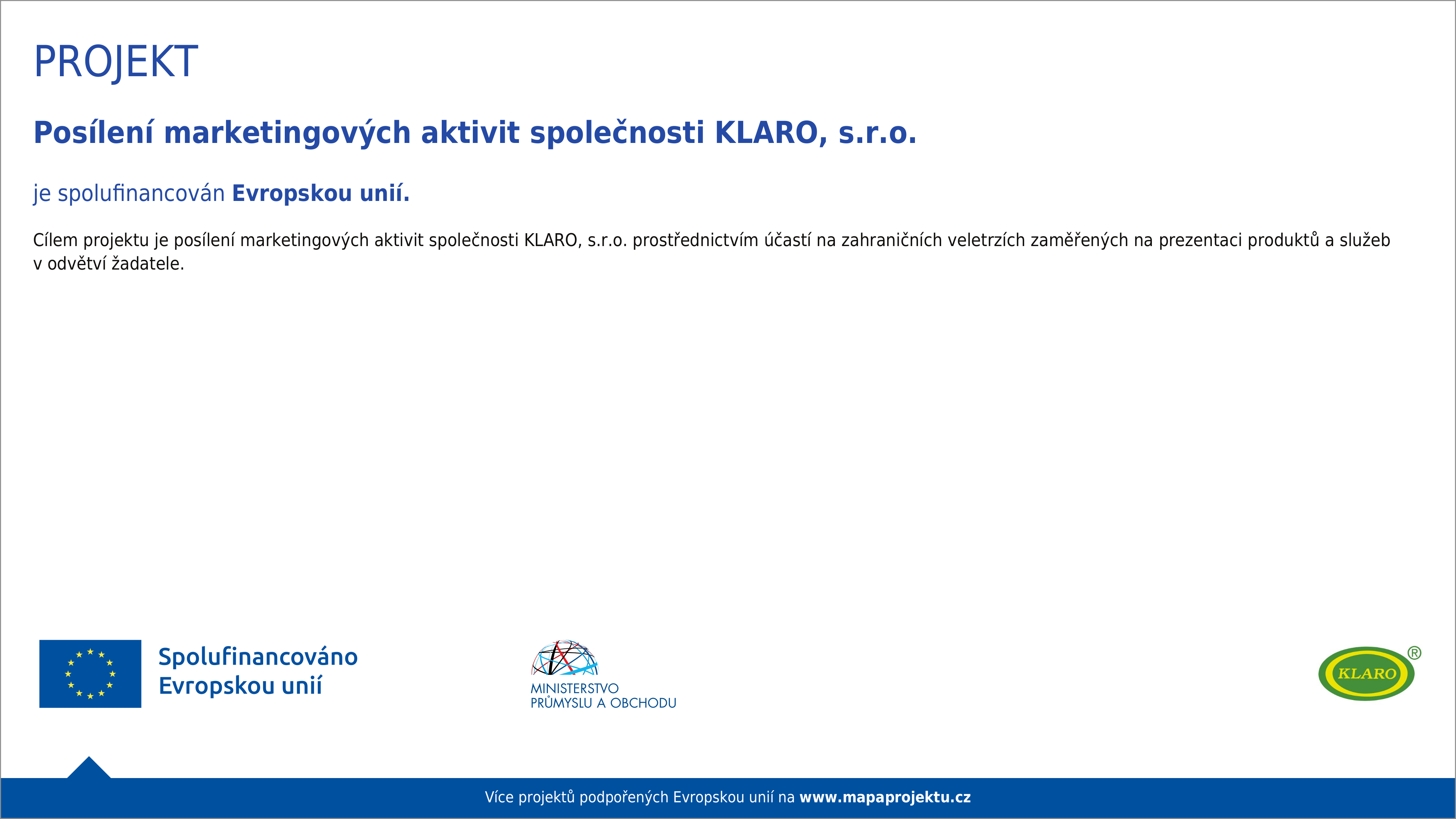 PROJEKT

Posílení marketingových aktivit společnosti KLARO, s.r.o.

je spolufinancován Evropskou unií.

Cílem projektu je posílení marketingových aktivit společnosti KLARO, s.r.o. prostřednictvím účastí na zahraničních veletrzích zaměřených na prezentaci produktů a služeb v odvětví žadatele.

Spolufinancováno Evropskou unií

MINISTERSTVO PRŮMYSLU A OBCHODU

KLARO ®

Více projektů podpořených Evropskou unií na www.mapaprojektu.cz